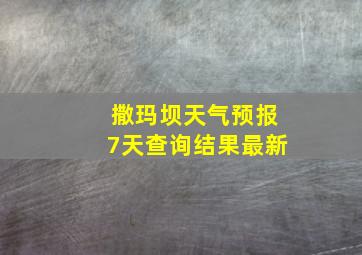 撒玛坝天气预报
7天查询结果最新